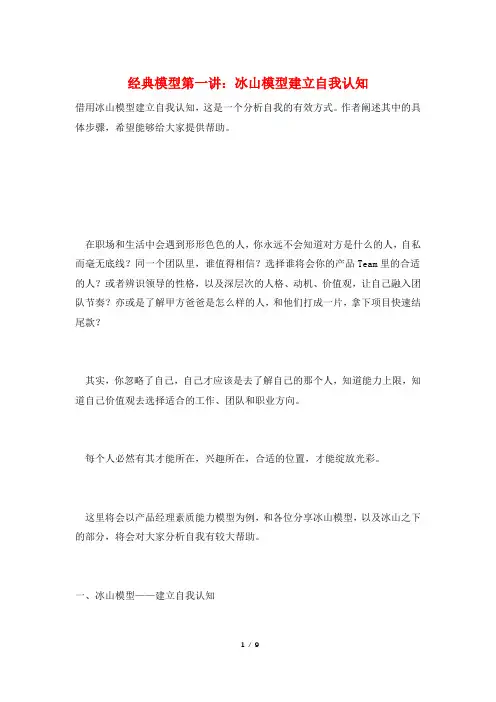 经典模型第一讲：冰山模型建立自我认知

借用冰山模型建立自我认知，这是一个分析自我的有效方式。作者阐述其中的具体步骤，希望能够给大家提供帮助。

在职场和生活中会遇到形形色色的人，你永远不会知道对方是什么的人，自私而毫无底线？同一个团队里，谁值得相信？选择谁将会你的产品 Team 里的合适的人？或者辨识领导的性格，以及深层次的人格、动机、价值观，让自己融入团队节奏？亦或是了解甲方爸爸是怎么样的人，和他们打成一片，拿下项目快速结尾款？

其实，你忽略了自己，自己才应该是去了解自己的那个人，知道能力上限，知道自己价值观去选择适合的工作、团队和职业方向。

每个人必然有其才能所在，兴趣所在，合适的位置，才能绽放光彩。

这里将会以产品经理素质能力模型为例，和各位分享冰山模型，以及冰山之下的部分，将会对大家分析自我有较大帮助。

一、冰山模型——建立自我认知

1 / 9